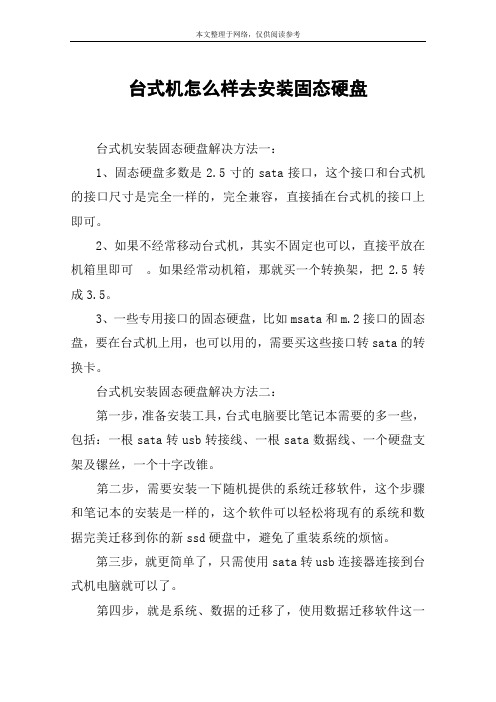 本文整理于网络，仅供阅读参考

台式机怎么样去安装固态硬盘

台式机安装固态硬盘解决方法一：

1、固态硬盘多数是 2.5 寸的 sata 接口，这个接口和台式机的接口尺寸是完全一样的，完全兼容，直接插在台式机的接口上即可。

2、如果不经常移动台式机，其实不固定也可以，直接平放在机箱里即可 。如果经常动机箱，那就买一个转换架，把 2.5 转成 3.5。

3、一些专用接口的固态硬盘，比如 msata 和 m.2 接口的固态盘，要在台式机上用，也可以用的，需要买这些接口转 sata 的转换卡。

台式机安装固态硬盘解决方法二：

第一步，准备安装工具，台式电脑要比笔记本需要的多一些，包括：一根 sata 转 usb 转接线、一根 sata 数据线、一个硬盘支架及镙丝，一个十字改锥。

第二步，需要安装一下随机提供的系统迁移软件，这个步骤和笔记本的安装是一样的，这个软件可以轻松将现有的系统和数据完美迁移到你的新 ssd 硬盘中，避免了重装系统的烦恼。

第三步，就更简单了，只需使用 sata 转 usb 连接器连接到台式机电脑就可以了。

第四步，就是系统、数据的迁移了，使用数据迁移软件这一